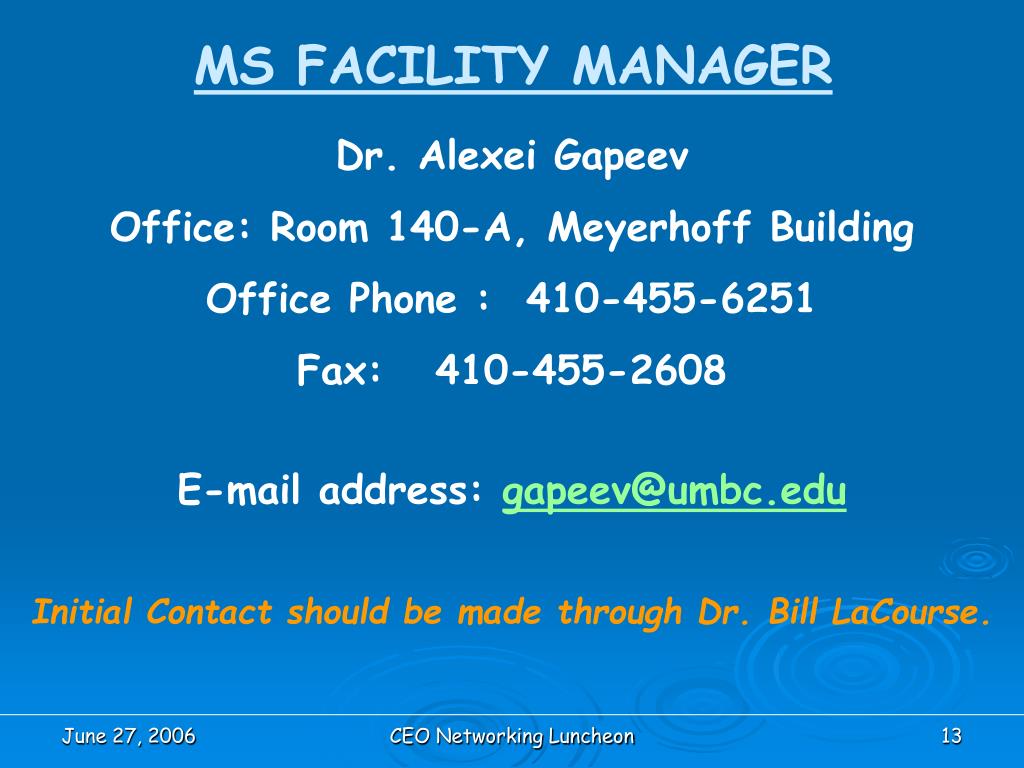 MS FACILITY MANAGER

Dr. Alexei Gapeev

Office: Room 140-A, Meyerhoff Building

Office Phone : 410-455-6251

Fax: 410-455-2608

E-mail address: gapeev@umbc.edu

Initial Contact should be made through Dr. Bill LaCourse.

June 27, 2006

CEO Networking Luncheon

13